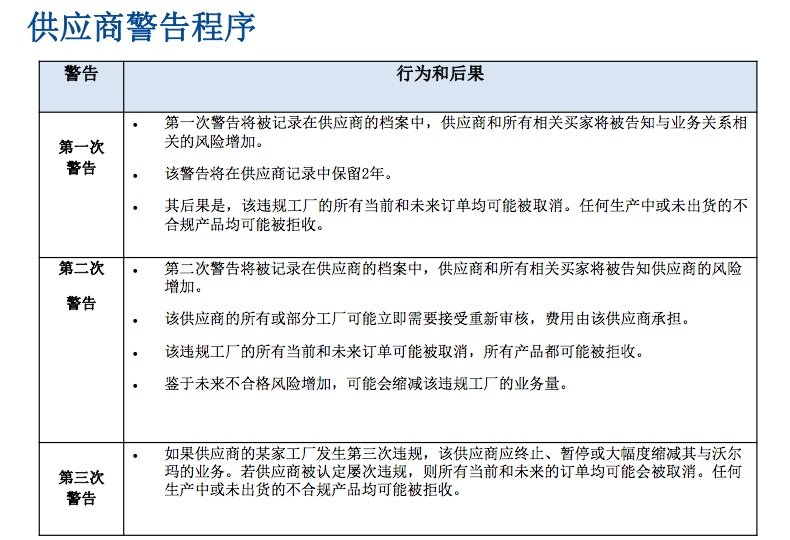 供应商警告程序

| 警告 | 行为和后果 |
|---|---|
| 第一次警告 | • 第一次警告将被记录在供应商的档案中，供应商和所有相关买家将被告知与业务关系相关的风险增加。<br>• 该警告将在供应商记录中保留2年。<br>• 其后果是，该违规工厂的所有当前和未来订单均可能被取消。任何生产中或未出货的不合规产品均可能被拒收。 |
| 第二次警告 | • 第二次警告将被记录在供应商的档案中，供应商和所有相关买家将被告知供应商的风险增加。<br>• 该供应商的所有或部分工厂可能立即需要接受重新审核，费用由该供应商承担。<br>• 该违规工厂的所有当前和未来订单可能被取消，所有产品都可能被拒收。<br>• 鉴于未来不合格风险增加，可能会缩减该违规工厂的业务量。 |
| 第三次警告 | • 如果供应商的某家工厂发生第三次违规，该供应商应终止、暂停或大幅度缩减其与沃尔玛的业务。若供应商被认定屡次违规，则所有当前和未来的订单均可能会被取消。任何生产中或未出货的不合规产品均可能被拒收。 |